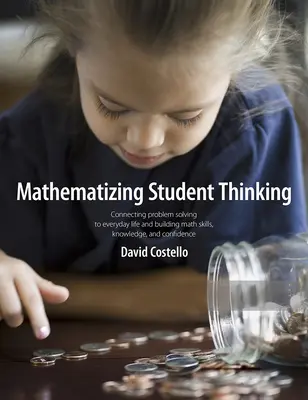 Mathematizing Student Thinking

Connecting problem solving to everyday life and building math skills, knowledge, and confidence

David Costello